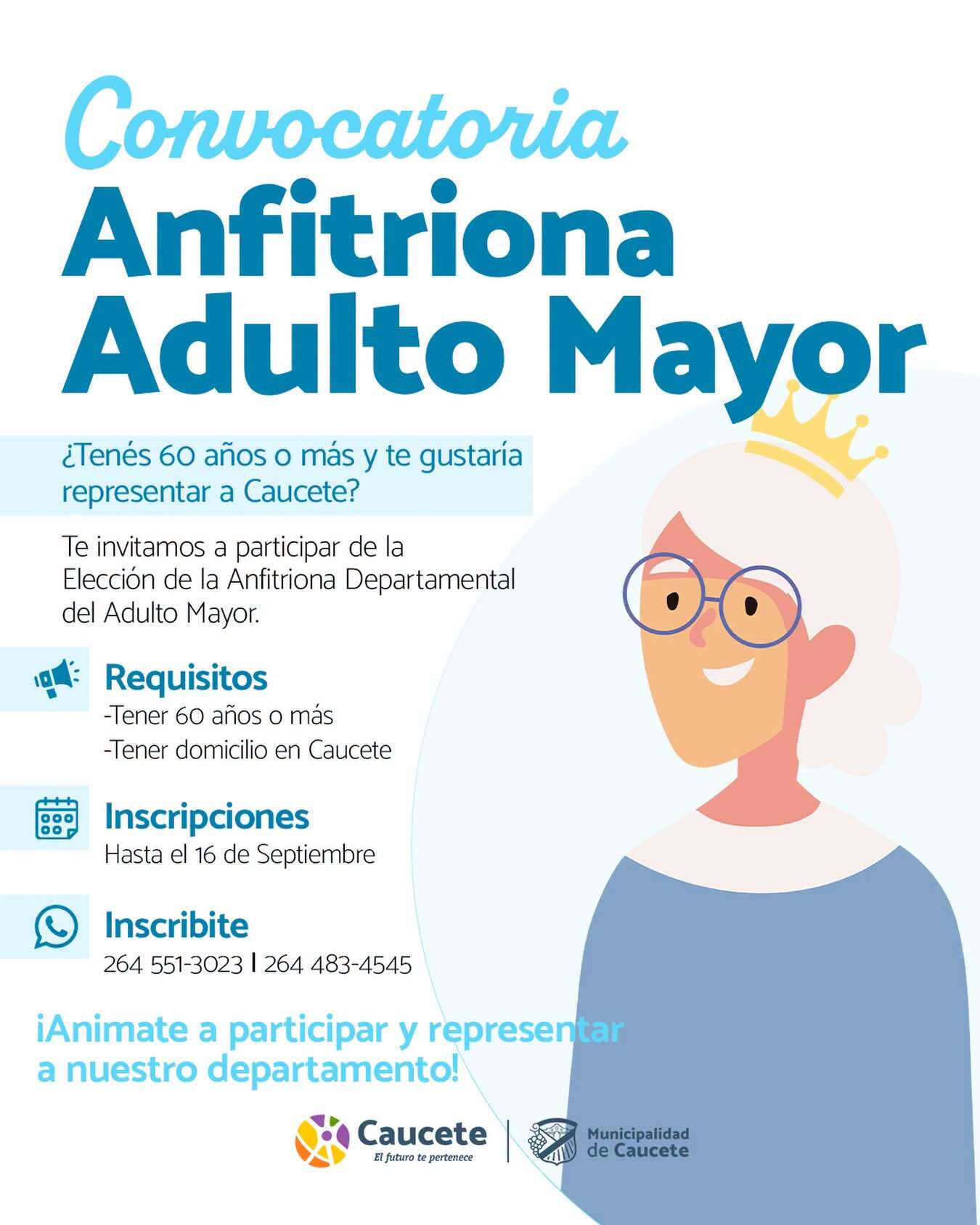 Convocatoria
Anfitriona
Adulto Mayor

¿Tenés 60 años o más y te gustaría representar a Caucete?

Te invitamos a participar de la Elección de la Anfitriona Departamental del Adulto Mayor.

Requisitos
-Tener 60 años o más
-Tener domicilio en Caucete

Inscripciones
Hasta el 16 de Septiembre

Inscribite
264 551-3023 | 264 483-4545

¡Animate a participar y representar a nuestro departamento!

Caucete
El futuro te pertenece

Municipalidad
de Caucete